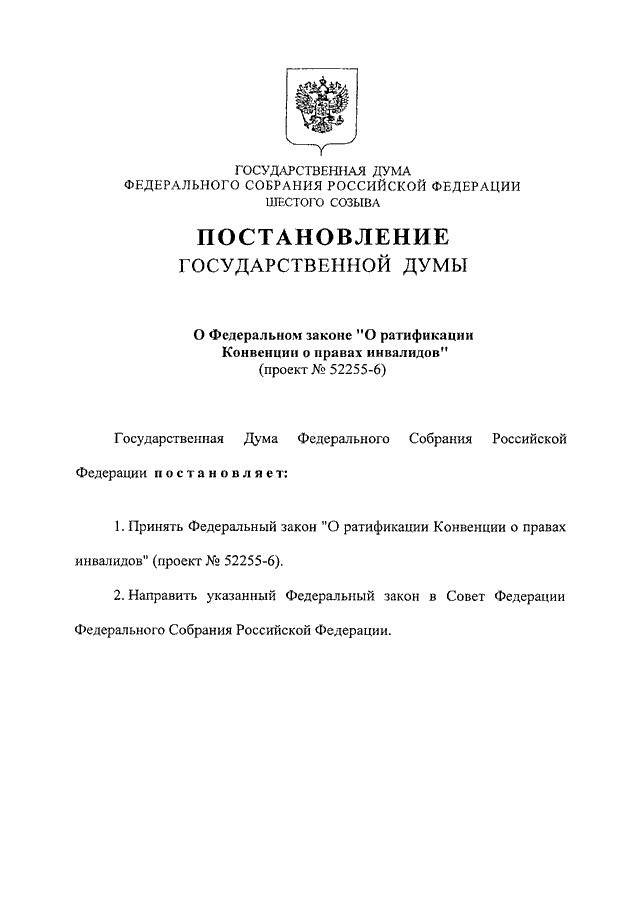 ГОСУДАРСТВЕННАЯ ДУМА
ФЕДЕРАЛЬНОГО СОБРАНИЯ РОССИЙСКОЙ ФЕДЕРАЦИИ
ШЕСТОГО СОЗЫВА

ПОСТАНОВЛЕНИЕ
ГОСУДАРСТВЕННОЙ ДУМЫ

О Федеральном законе "О ратификации Конвенции о правах инвалидов"
(проект № 52255-6)

Государственная Дума Федерального Собрания Российской Федерации постановляет:

1. Принять Федеральный закон "О ратификации Конвенции о правах инвалидов" (проект № 52255-6).

2. Направить указанный Федеральный закон в Совет Федерации Федерального Собрания Российской Федерации.